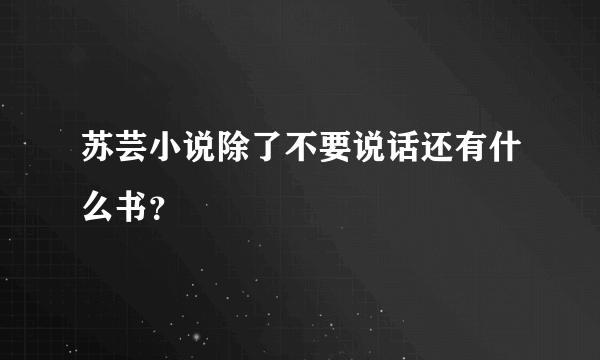 苏芸小说除了不要说话还有什么书？